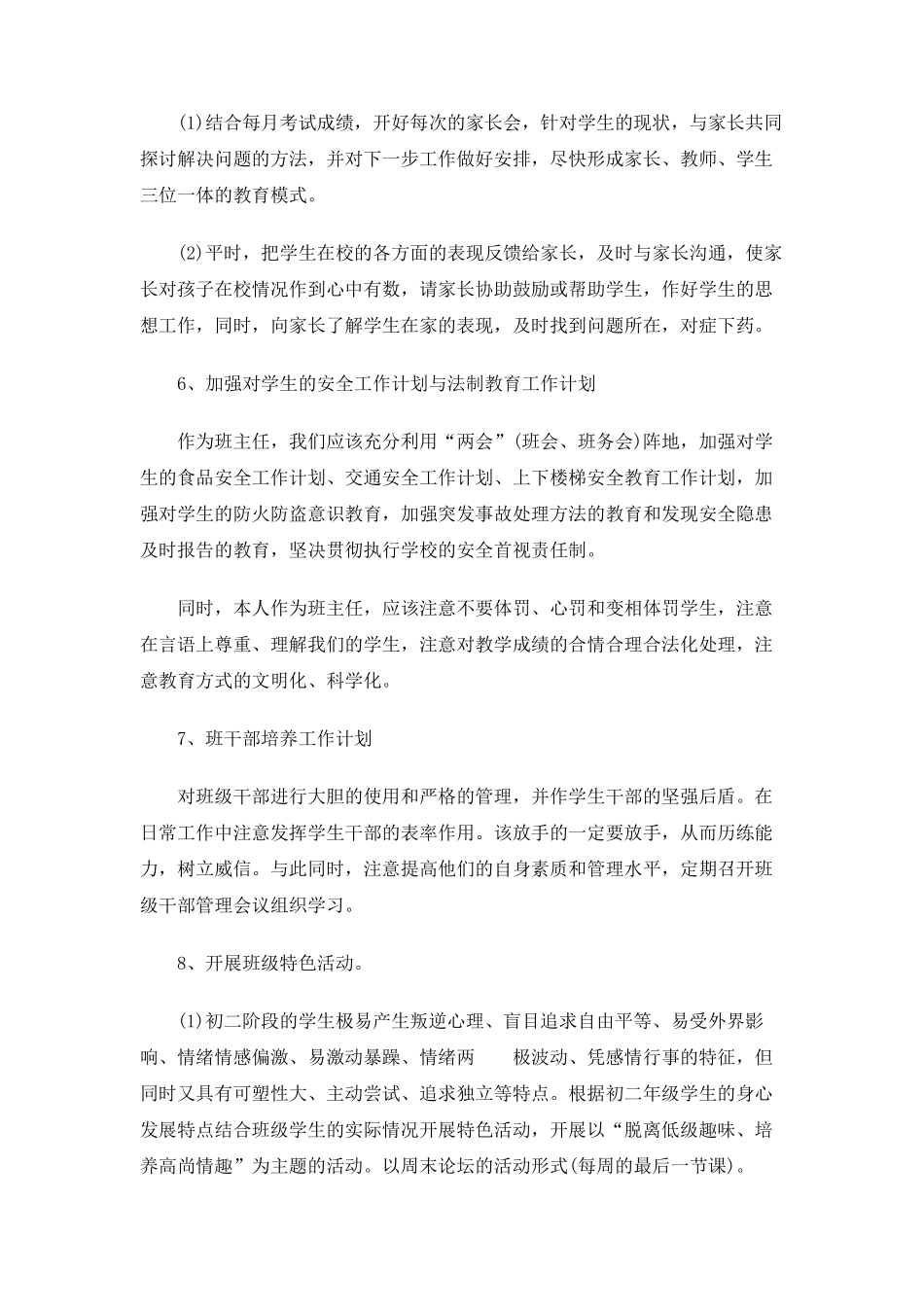 ⑴结合每月考试成绩，开好每次的家长会，针对学生的现状，与家长共同探讨解决问题的方法，并对下一步工作做好安排，尽快形成家长、教师、学生三位一体的教育模式。

⑵平时，把学生在校的各方面的表现反馈给家长，及时与家长沟通，使家长对孩子在校情况作到心中有数，请家长协助鼓励或帮助学生，作好学生的思想工作，同时，向家长了解学生在家的表现，及时找到问题所在，对症下药。

6、加强对学生的安全工作计划与法制教育工作计划

作为班主任，我们应该充分利用“两会”(班会、班务会)阵地，加强对学生的食品安全工作计划、交通安全工作计划、上下楼梯安全教育工作计划，加强对学生的防火防盗意识教育，加强突发事故处理方法的教育和发现安全隐患及时报告的教育，坚决贯彻执行学校的安全首视责任制。

同时，本人作为班主任，应该注意不要体罚、心罚和变相体罚学生，注意在言语上尊重、理解我们的学生，注意对教学成绩的合情合理合法化处理，注意教育方式的文明化、科学化。

7、班干部培养工作计划

对班级干部进行大胆的使用和严格的管理，并作学生干部的坚强后盾。在日常工作中注意发挥学生干部的表率作用。该放手的一定要放手，从而历练能力，树立威信。与此同时，注意提高他们的自身素质和管理水平，定期召开班级干部管理会议组织学习。

8、开展班级特色活动。

⑴初二阶段的学生极易产生叛逆心理、盲目追求自由平等、易受外界影响、情绪情感偏激、易激动暴躁、情绪两　极波动、凭感情行事的特征，但同时又具有可塑性大、主动尝试、追求独立等特点。根据初二年级学生的身心发展特点结合班级学生的实际情况开展特色活动，开展以“脱离低级趣味、培养高尚情趣”为主题的活动。以周末论坛的活动形式(每周的最后一节课)。